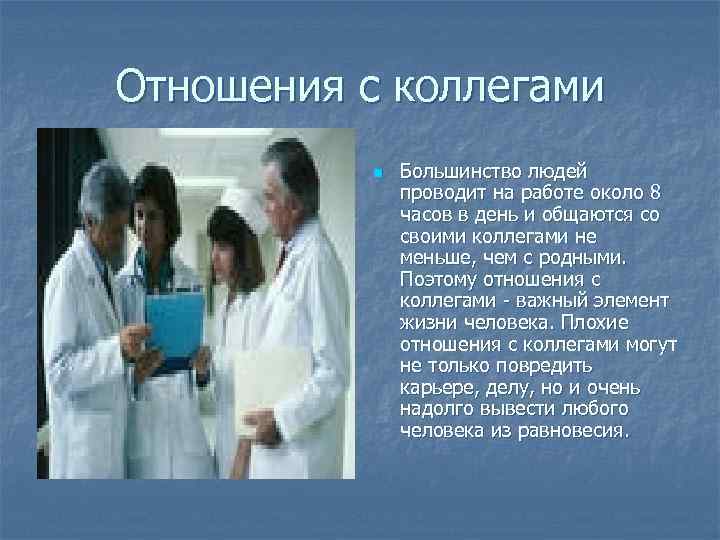 Отношения с коллегами

Большинство людей проводит на работе около 8 часов в день и общаются со своими коллегами не меньше, чем с родными. Поэтому отношения с коллегами - важный элемент жизни человека. Плохие отношения с коллегами могут не только повредить карьере, делу, но и очень надолго вывести любого человека из равновесия.